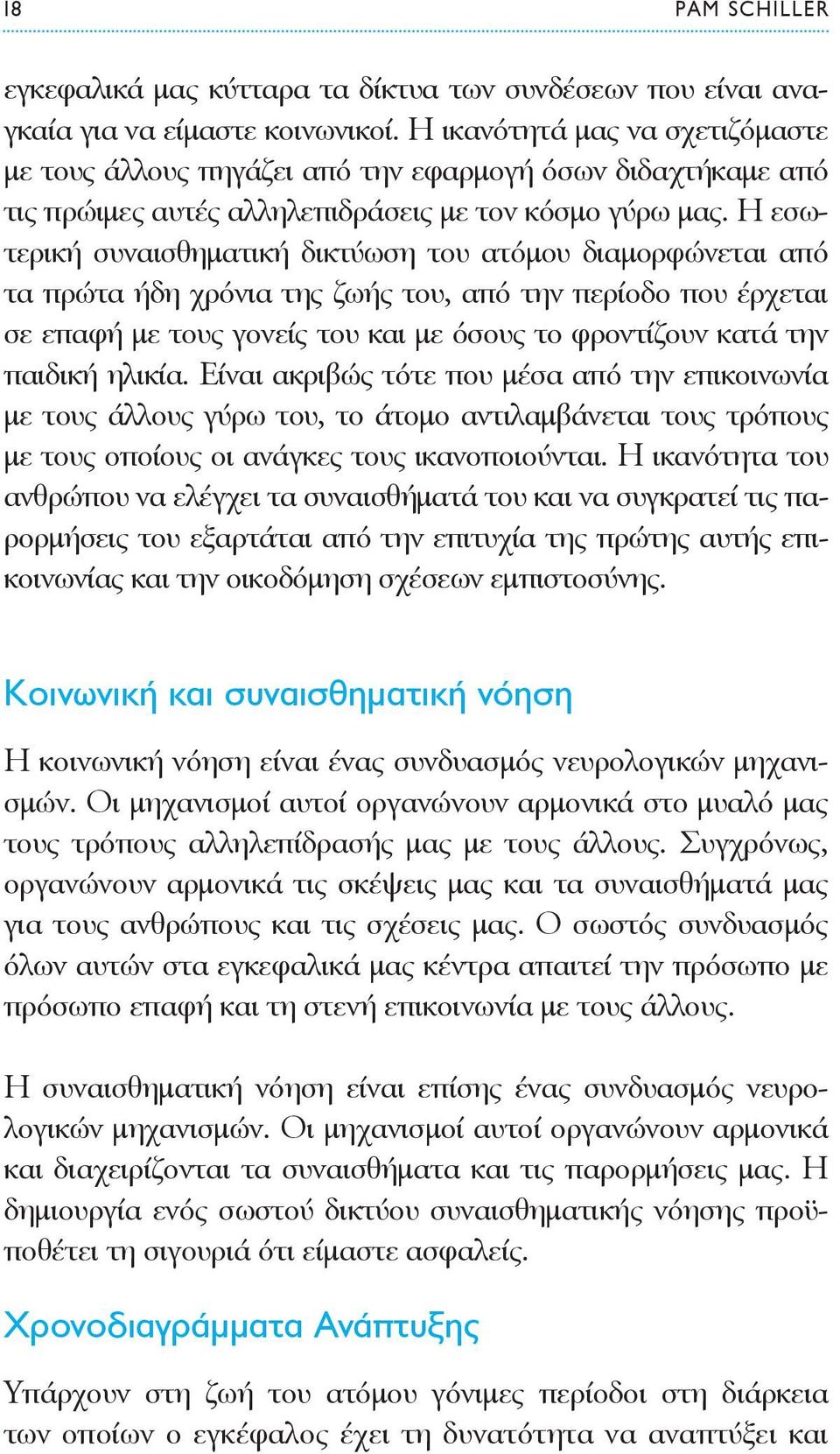 18

PAM SCHILLER

εγκεφαλικά μας κύτταρα τα δίκτυα των συνδέσεων που είναι αναγκαία για να είμαστε κοινωνικοί. Η ικανότητά μας να σχετιζόμαστε με τους άλλους πηγάζει από την εφαρμογή όσων διδαχτήκαμε από τις πρώιμες αυτές αλληλεπιδράσεις με τον κόσμο γύρω μας. Η εσωτερική συναισθηματική δικτύωση του ατόμου διαμορφώνεται από τα πρώτα ήδη χρόνια της ζωής του, από την περίοδο που έρχεται σε επαφή με τους γονείς του και με όσους το φροντίζουν κατά την παιδική ηλικία. Είναι ακριβώς τότε που μέσα από την επικοινωνία με τους άλλους γύρω του, το άτομο αντιλαμβάνεται τους τρόπους με τους οποίους οι ανάγκες τους ικανοποιούνται. Η ικανότητα του ανθρώπου να ελέγχει τα συναισθήματά του και να συγκρατεί τις παρορμήσεις του εξαρτάται από την επιτυχία της πρώτης αυτής επικοινωνίας και την οικοδόμηση σχέσεων εμπιστοσύνης.

Κοινωνική και συναισθηματική νόηση

Η κοινωνική νόηση είναι ένας συνδυασμός νευρολογικών μηχανισμών. Οι μηχανισμοί αυτοί οργανώνουν αρμονικά στο μυαλό μας τους τρόπους αλληλεπίδρασής μας με τους άλλους. Συγχρόνως, οργανώνουν αρμονικά τις σκέψεις μας και τα συναισθήματά μας για τους ανθρώπους και τις σχέσεις μας. Ο σωστός συνδυασμός όλων αυτών στα εγκεφαλικά μας κέντρα απαιτεί την πρόσωπο με πρόσωπο επαφή και τη στενή επικοινωνία με τους άλλους.

Η συναισθηματική νόηση είναι επίσης ένας συνδυασμός νευρολογικών μηχανισμών. Οι μηχανισμοί αυτοί οργανώνουν αρμονικά και διαχειρίζονται τα συναισθήματα και τις παρορμήσεις μας. Η δημιουργία ενός σωστού δικτύου συναισθηματικής νόησης προϋποθέτει τη σιγουριά ότι είμαστε ασφαλείς.

Χρονοδιαγράμματα Ανάπτυξης

Υπάρχουν στη ζωή του ατόμου γόνιμες περίοδοι στη διάρκεια των οποίων ο εγκέφαλος έχει τη δυνατότητα να αναπτύξει και